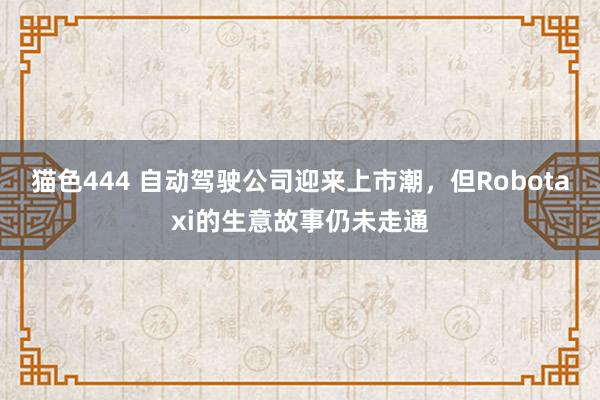 猫色444 自动驾驶公司迎来上市潮，但Robotaxi的生意故事仍未走通